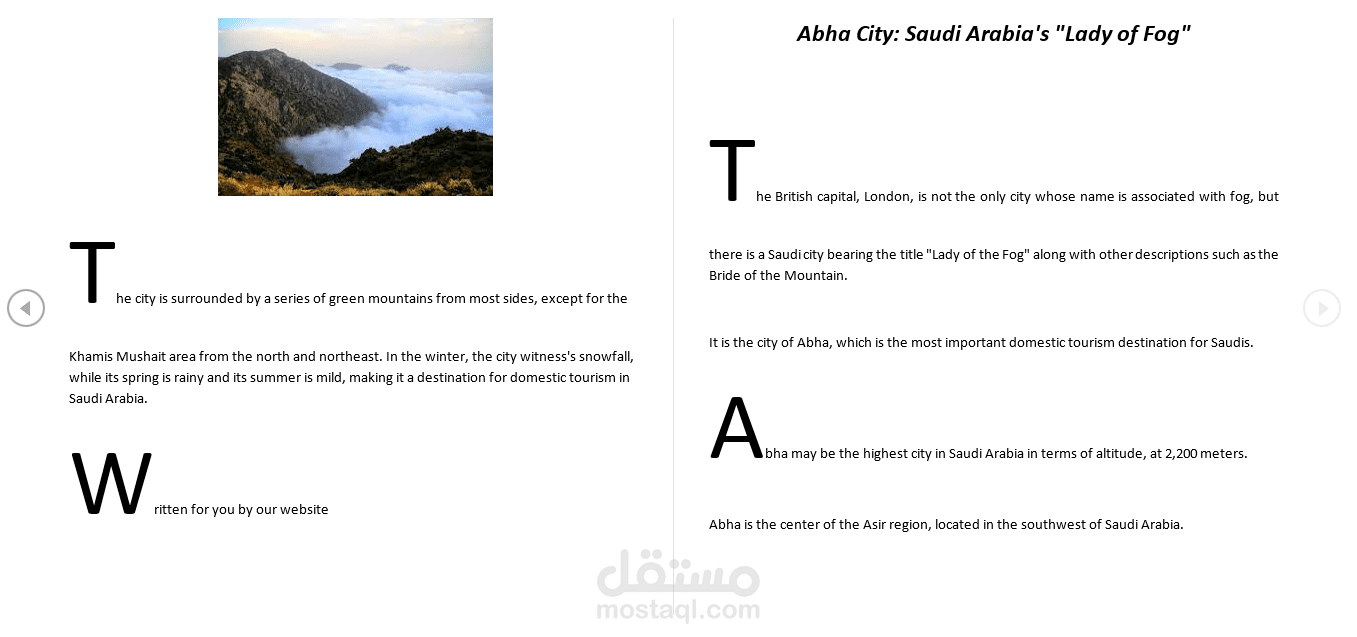 The city is surrounded by a series of green mountains from most sides, except for the

Khamis Mushait area from the north and northeast. In the winter, the city witness's snowfall, while its spring is rainy and its summer is mild, making it a destination for domestic tourism in Saudi Arabia.

Written for you by our website

Abha City: Saudi Arabia's "Lady of Fog"

The British capital, London, is not the only city whose name is associated with fog, but

there is a Saudi city bearing the title "Lady of the Fog" along with other descriptions such as the Bride of the Mountain.

It is the city of Abha, which is the most important domestic tourism destination for Saudis.

Abha may be the highest city in Saudi Arabia in terms of altitude, at 2,200 meters.

Abha is the center of the Asir region, located in the southwest of Saudi Arabia.

مستقل
mostaql.com